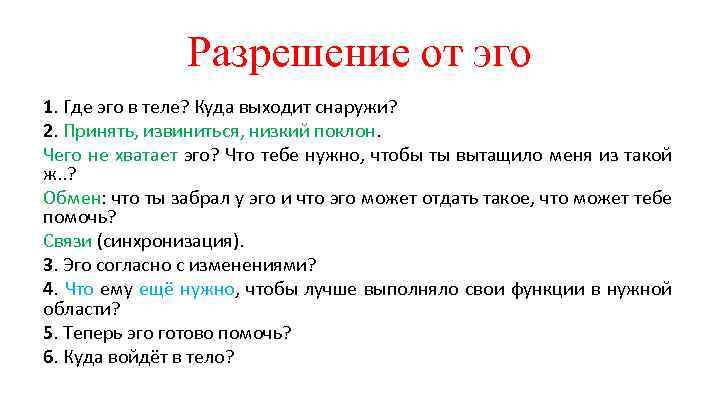 Разрешение от эго

1. Где эго в теле? Куда выходит снаружи?

2. Принять, извиниться, низкий поклон.

Чего не хватает эго? Что тебе нужно, чтобы ты вытащило меня из такой ж..?

Обмен: что ты забрал у эго и что эго может отдать такое, что может тебе помочь?

Связи (синхронизация).

3. Эго согласно с изменениями?

4. Что ему ещё нужно, чтобы лучше выполняло свои функции в нужной области?

5. Теперь эго готово помочь?

6. Куда войдёт в тело?